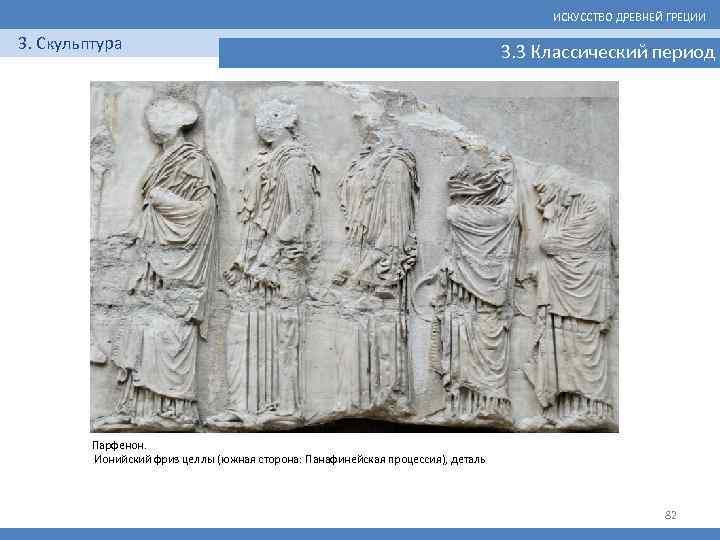 ИСКУССТВО ДРЕВНЕЙ ГРЕЦИИ

3. Скульптура

3.3 Классический период

Парфенон.
Ионийский фриз целлы (южная сторона: Панафинейская процессия), деталь

82